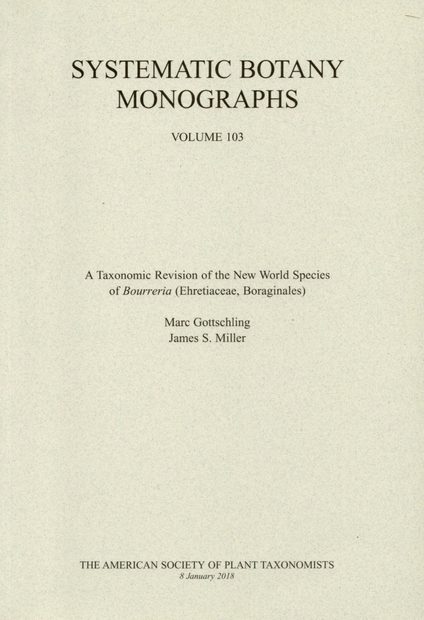 SYSTEMATIC BOTANY MONOGRAPHS

VOLUME 103

A Taxonomic Revision of the New World Species of Bourreria (Ehretiaceae, Boraginales)

Marc Gottschling
James S. Miller

THE AMERICAN SOCIETY OF PLANT TAXONOMISTS
8 January 2018